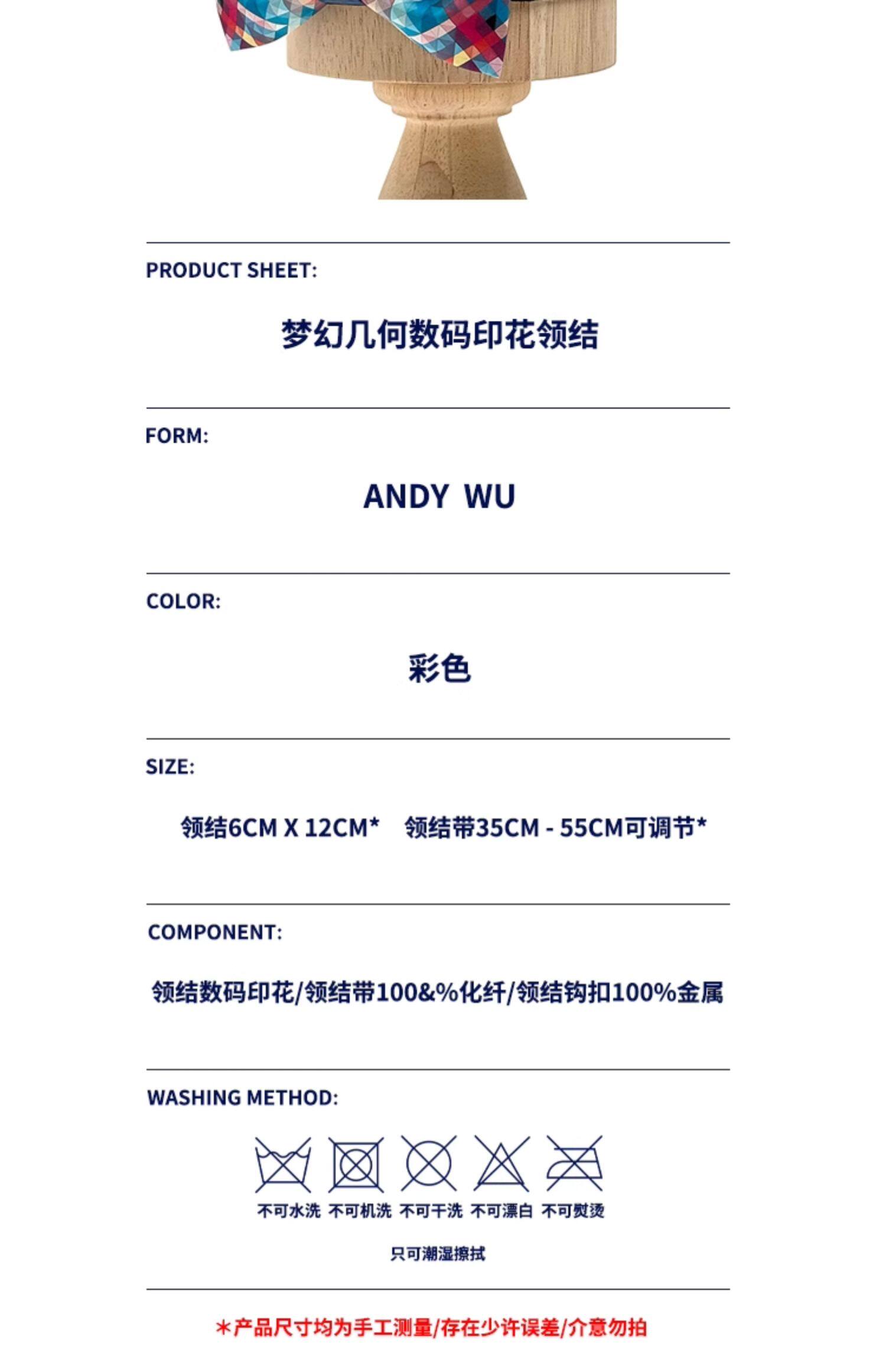 PRODUCT SHEET:

梦幻几何数码印花领结

FORM:

ANDY WU

COLOR:

彩色

SIZE:

领结6CM X 12CM* 领结带35CM - 55CM可调节*

COMPONENT:

领结数码印花/领结带100&%化纤/领结钩扣100%金属

WASHING METHOD:

不可水洗 不可机洗 不可干洗 不可漂白 不可熨烫

只可潮湿擦拭

*产品尺寸均为手工测量/存在少许误差/介意勿拍